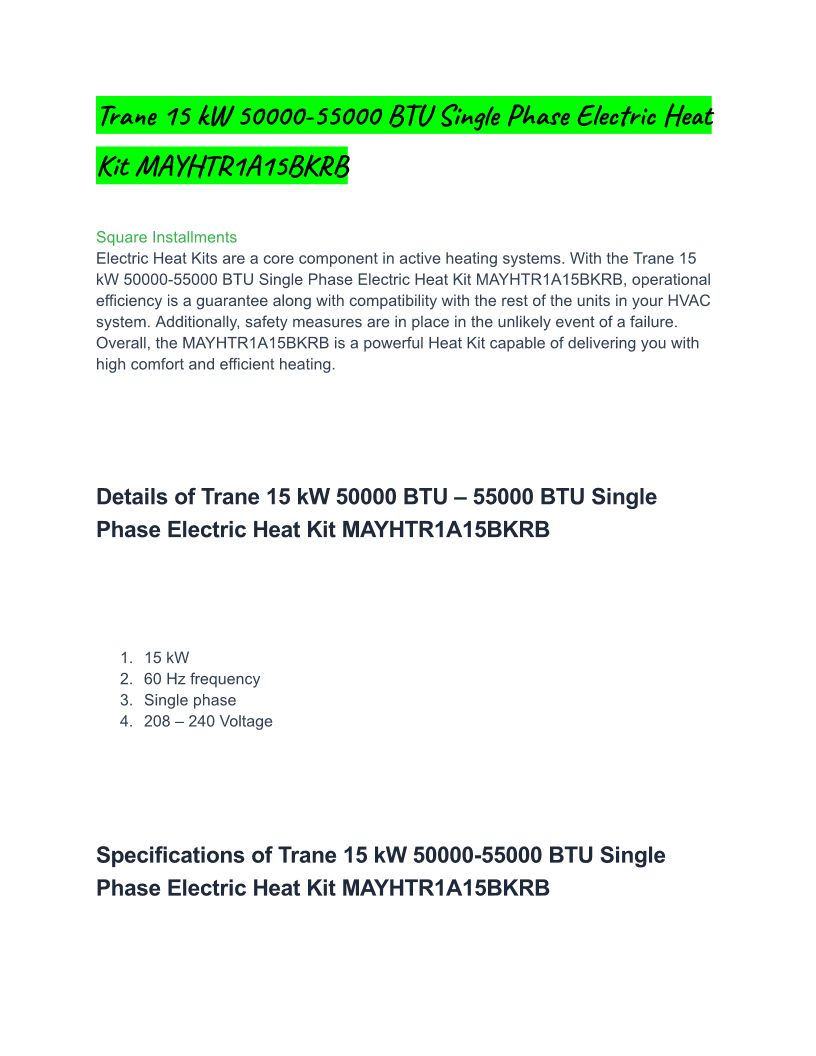 Trane 15 kW 50000-55000 BTU Single Phase Electric Heat Kit MAYHTR1A15BKRB

Square Installments
Electric Heat Kits are a core component in active heating systems. With the Trane 15 kW 50000-55000 BTU Single Phase Electric Heat Kit MAYHTR1A15BKRB, operational efficiency is a guarantee along with compatibility with the rest of the units in your HVAC system. Additionally, safety measures are in place in the unlikely event of a failure. Overall, the MAYHTR1A15BKRB is a powerful Heat Kit capable of delivering you with high comfort and efficient heating.

Details of Trane 15 kW 50000 BTU – 55000 BTU Single Phase Electric Heat Kit MAYHTR1A15BKRB

1. 15 kW
2. 60 Hz frequency
3. Single phase
4. 208 – 240 Voltage

Specifications of Trane 15 kW 50000-55000 BTU Single Phase Electric Heat Kit MAYHTR1A15BKRB